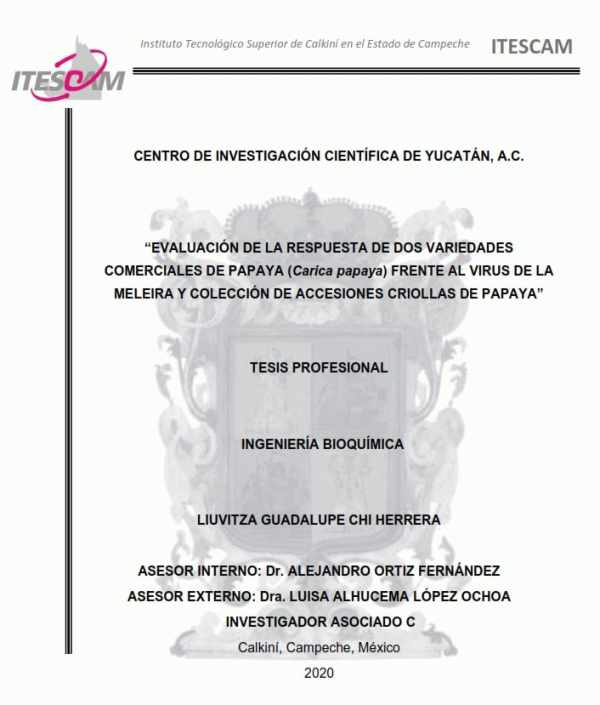 ITESCAM

Instituto Tecnológico Superior de Calkiní en el Estado de Campeche

ITESCAM

CENTRO DE INVESTIGACIÓN CIENTÍFICA DE YUCATÁN, A.C.

"EVALUACIÓN DE LA RESPUESTA DE DOS VARIEDADES COMERCIALES DE PAPAYA (Carica papaya) FRENTE AL VIRUS DE LA MELEIRA Y COLECCIÓN DE ACCESIONES CRIOLLAS DE PAPAYA"

TESIS PROFESIONAL

INGENIERÍA BIOQUÍMICA

LIUVITZA GUADALUPE CHI HERRERA

ASESOR INTERNO: Dr. ALEJANDRO ORTIZ FERNÁNDEZ
ASESOR EXTERNO: Dra. LUISA ALHUCEMA LÓPEZ OCHOA
INVESTIGADOR ASOCIADO C
Calkiní, Campeche, México

2020